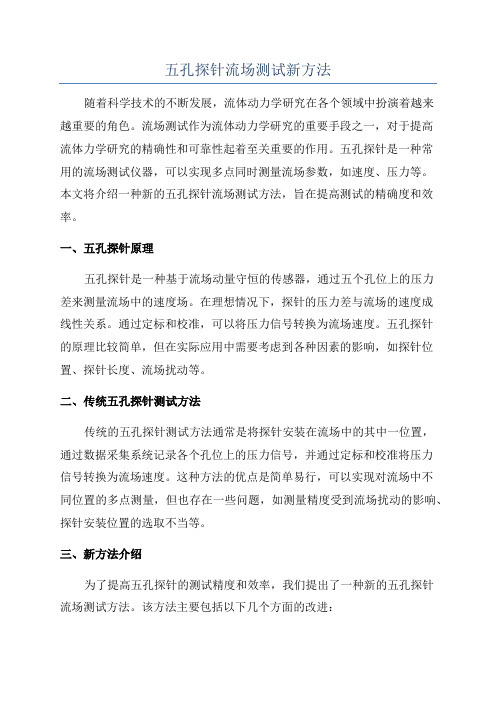 五孔探针流场测试新方法

随着科学技术的不断发展，流体动力学研究在各个领域中扮演着越来越重要的角色。流场测试作为流体动力学研究的重要手段之一，对于提高流体力学研究的精确性和可靠性起着至关重要的作用。五孔探针是一种常用的流场测试仪器，可以实现多点同时测量流场参数，如速度、压力等。本文将介绍一种新的五孔探针流场测试方法，旨在提高测试的精确度和效率。

一、五孔探针原理

五孔探针是一种基于流场动量守恒的传感器，通过五个孔位上的压力差来测量流场中的速度场。在理想情况下，探针的压力差与流场的速度成线性关系。通过定标和校准，可以将压力信号转换为流场速度。五孔探针的原理比较简单，但在实际应用中需要考虑到各种因素的影响，如探针位置、探针长度、流场扰动等。

二、传统五孔探针测试方法

传统的五孔探针测试方法通常是将探针安装在流场中的其中一位置，通过数据采集系统记录各个孔位上的压力信号，并通过定标和校准将压力信号转换为流场速度。这种方法的优点是简单易行，可以实现对流场中不同位置的多点测量，但也存在一些问题，如测量精度受到流场扰动的影响、探针安装位置的选取不当等。

三、新方法介绍

为了提高五孔探针的测试精度和效率，我们提出了一种新的五孔探针流场测试方法。该方法主要包括以下几个方面的改进：